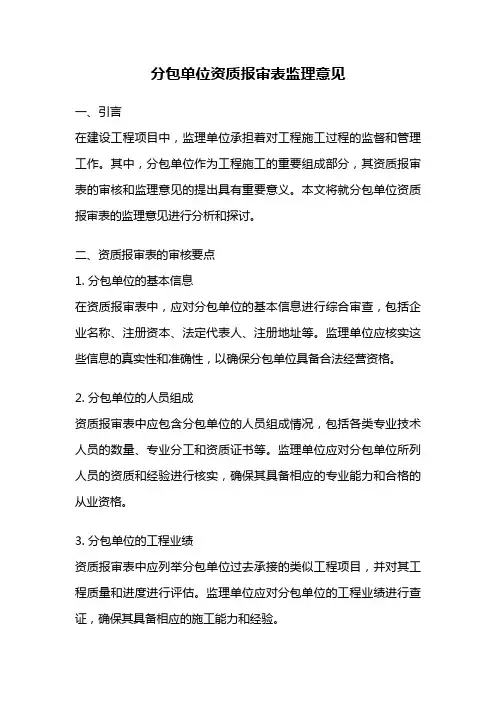 分包单位资质报审表监理意见

一、引言

在建设工程项目中，监理单位承担着对工程施工过程的监督和管理工作。其中，分包单位作为工程施工的重要组成部分，其资质报审表的审核和监理意见的提出具有重要意义。本文将就分包单位资质报审表的监理意见进行分析和探讨。

二、资质报审表的审核要点

1. 分包单位的基本信息

在资质报审表中，应对分包单位的基本信息进行综合审查，包括企业名称、注册资本、法定代表人、注册地址等。监理单位应核实这些信息的真实性和准确性，以确保分包单位具备合法经营资格。

2. 分包单位的人员组成

资质报审表中应包含分包单位的人员组成情况，包括各类专业技术人员的数量、专业分工和资质证书等。监理单位应对分包单位所列人员的资质和经验进行核实，确保其具备相应的专业能力和合格的从业资格。

3. 分包单位的工程业绩

资质报审表中应列举分包单位过去承接的类似工程项目，并对其工程质量和进度进行评估。监理单位应对分包单位的工程业绩进行查证，确保其具备相应的施工能力和经验。